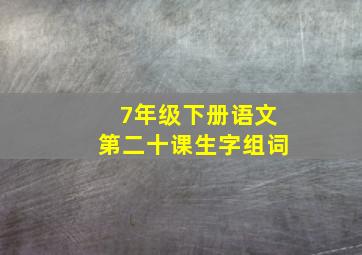 7年级下册语文
第二十课生字组词